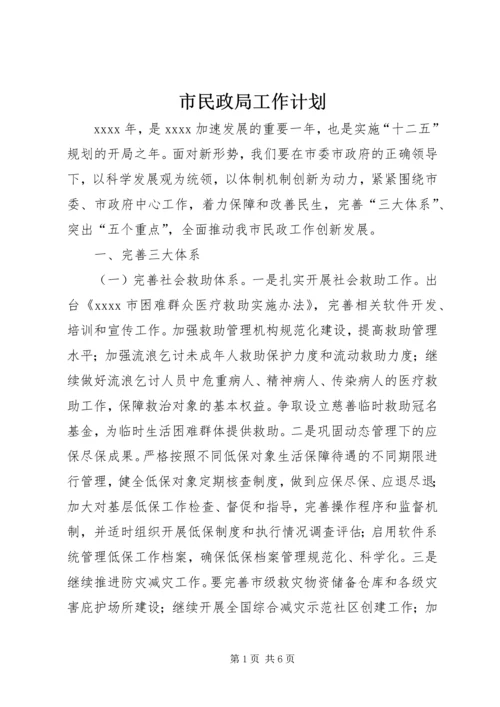 市民政局工作计划

xxxx 年，是 xxxx 加速发展的重要一年，也是实施“十二五”规划的开局之年。面对新形势，我们要在市委市政府的正确领导下，以科学发展观为统领，以体制机制创新为动力，紧紧围绕市委、市政府中心工作，着力保障和改善民生，完善“三大体系”、突出“五个重点”，全面推动我市民政工作创新发展。

一、完善三大体系

（一）完善社会救助体系。一是扎实开展社会救助工作。出台《xxxx 市困难群众医疗救助实施办法》，完善相关软件开发、培训和宣传工作。加强救助管理机构规范化建设，提高救助管理水平；加强流浪乞讨未成年人救助保护力度和流动救助力度；继续做好流浪乞讨人员中危重病人、精神病人、传染病人的医疗救助工作，保障救治对象的基本权益。争取设立慈善临时救助冠名基金，为临时生活困难群体提供救助。二是巩固动态管理下的应保尽保成果。严格按照不同低保对象生活保障待遇的不同期限进行管理，健全低保对象定期核查制度，做到应保尽保、应退尽退；加大对基层低保工作检查、督促和指导，完善操作程序和监督机制，并适时组织开展低保制度和执行情况调查评估；启用软件系统管理低保工作档案，确保低保档案管理规范化、科学化。三是继续推进防灾减灾工作。要完善市级救灾物资储备仓库和各级灾害庇护场所建设；继续开展全国综合减灾示范社区创建工作；加

第 1 页 共 6 页